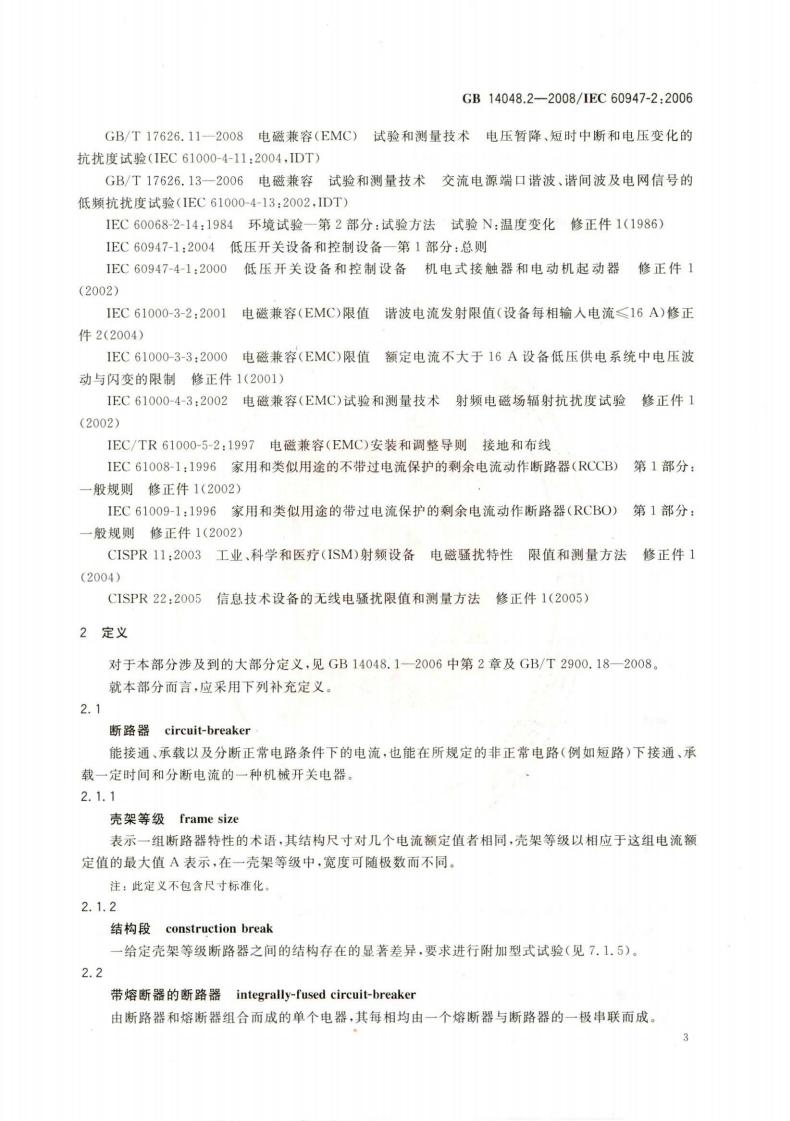 GB 14048.2—2008/IEC 60947-2:2006

GB/T 17626.11—2008 电磁兼容(EMC) 试验和测量技术 电压暂降、短时中断和电压变化的抗扰度试验(IEC 61000-4-11:2004,IDT)

GB/T 17626.13—2006 电磁兼容 试验和测量技术 交流电源端口谐波、谐间波及电网信号的低频抗扰度试验(IEC 61000-4-13:2002,IDT)

IEC 60068-2-14:1984 环境试验—第2部分:试验方法 试验N:温度变化 修正件1(1986)

IEC 60947-1:2004 低压开关设备和控制设备—第1部分:总则

IEC 60947-4-1:2000 低压开关设备和控制设备 机电式接触器和电动机起动器 修正件1(2002)

IEC 61000-3-2:2001 电磁兼容(EMC)限值 谐波电流发射限值(设备每相输入电流≤16 A)修正件2(2004)

IEC 61000-3-3:2000 电磁兼容(EMC)限值 额定电流不大于16 A设备低压供电系统中电压波动与闪变的限制 修正件1(2001)

IEC 61000-4-3:2002 电磁兼容(EMC)试验和测量技术 射频电磁场辐射抗扰度试验 修正件1(2002)

IEC/TR 61000-5-2:1997 电磁兼容(EMC)安装和调整导则 接地和布线

IEC 61008-1:1996 家用和类似用途的不带过电流保护的剩余电流动作断路器(RCCB) 第1部分:一般规则 修正件1(2002)

IEC 61009-1:1996 家用和类似用途的带过电流保护的剩余电流动作断路器(RCBO) 第1部分:一般规则 修正件1(2002)

CISPR 11:2003 工业、科学和医疗(ISM)射频设备 电磁骚扰特性 限值和测量方法 修正件1(2004)

CISPR 22:2005 信息技术设备的无线电骚扰限值和测量方法 修正件1(2005)

2 定义

对于本部分涉及到的大部分定义,见GB 14048.1—2006中第2章及GB/T 2900.18—2008。

就本部分而言,应采用下列补充定义。

2.1

断路器 circuit-breaker

能接通、承载以及分断正常电路条件下的电流,也能在所规定的非正常电路(例如短路)下接通、承载一定时间和分断电流的一种机械开关电器。

2.1.1

壳架等级 frame size

表示一组断路器特性的术语,其结构尺寸对几个电流额定值者相同,壳架等级以相应于这组电流额定值的最大值A表示,在一壳架等级中,宽度可随极数而不同。

注:此定义不包含尺寸标准化。

2.1.2

结构段 construction break

一给定壳架等级断路器之间的结构存在的显著差异,要求进行附加型式试验(见7.1.5)。

2.2

带熔断器的断路器 integrally-fused circuit-breaker

由断路器和熔断器组合而成的单个电器,其每相均由一个熔断器与断路器的一极串联而成。

3